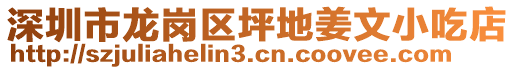 深圳市龙岗区坪地姜文小吃店
http://szjuliahelin3.cn.coovee.com